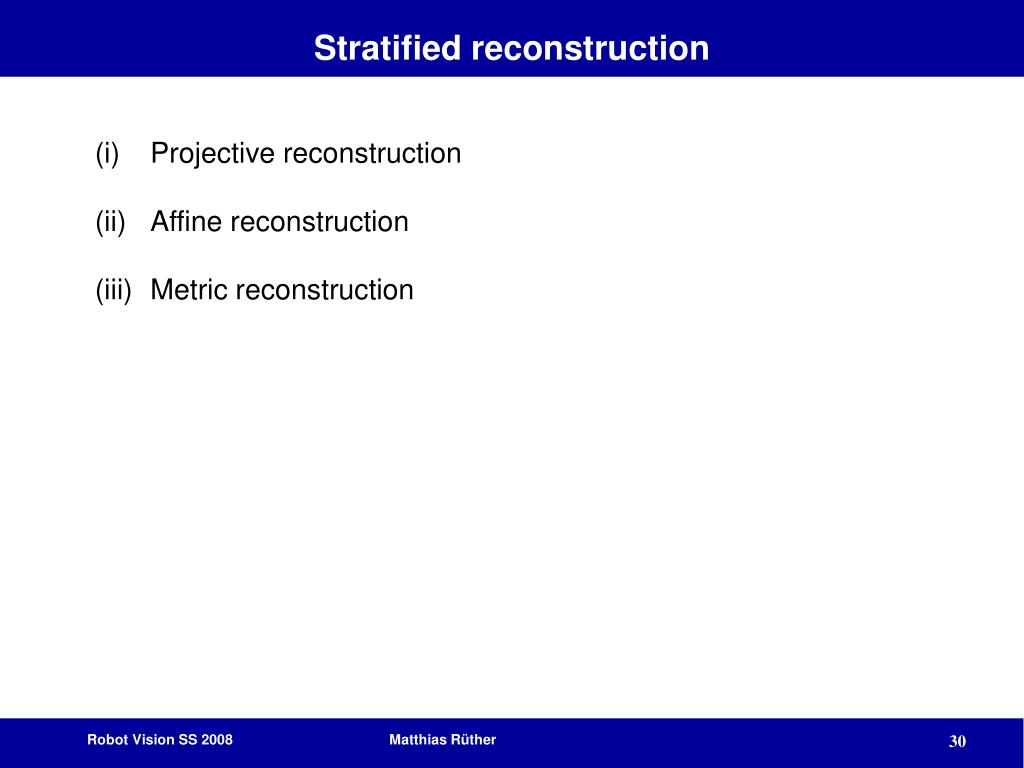 Stratified reconstruction

(i) Projective reconstruction

(ii) Affine reconstruction

(iii) Metric reconstruction

Robot Vision SS 2008

Matthias Rüther

30